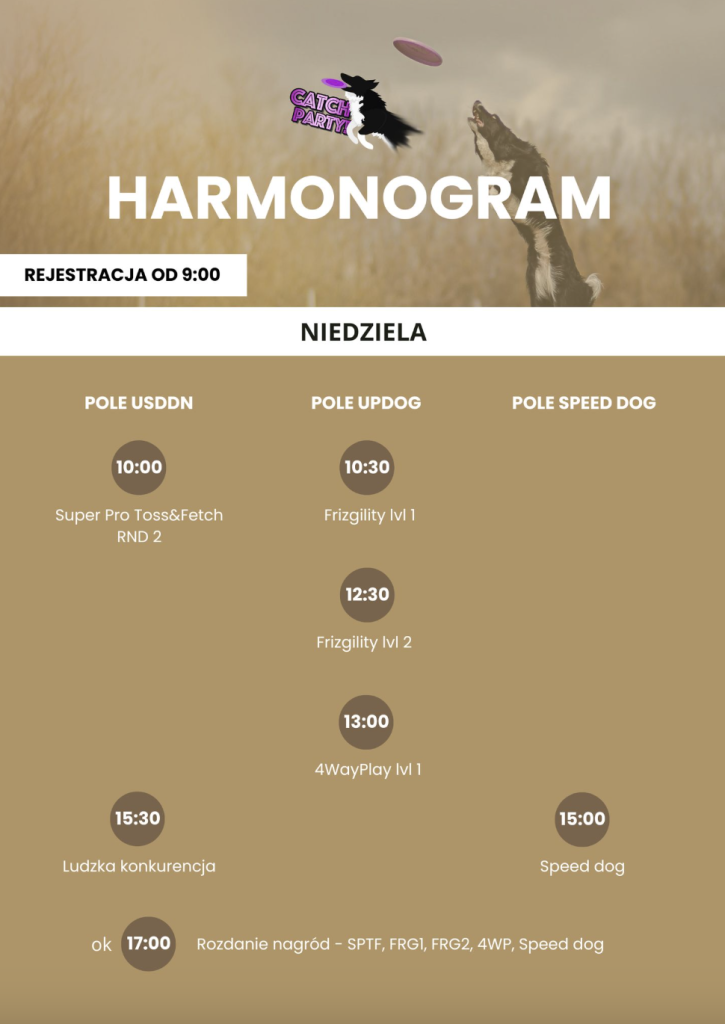 CATCH PARTY!

HARMONOGRAM

REJESTRACJA OD 9:00

NIEDZIELA

POLE USDDN

10:00

Super Pro Toss&Fetch RND 2

15:30

Ludzka konkurencja

POLE UPDOG

10:30

Frizgility lvl 1

12:30

Frizgility lvl 2

13:00

4WayPlay lvl 1

POLE SPEED DOG

15:00

Speed dog

ok 17:00 Rozdanie nagród - SPTF, FRG1, FRG2, 4WP, Speed dog